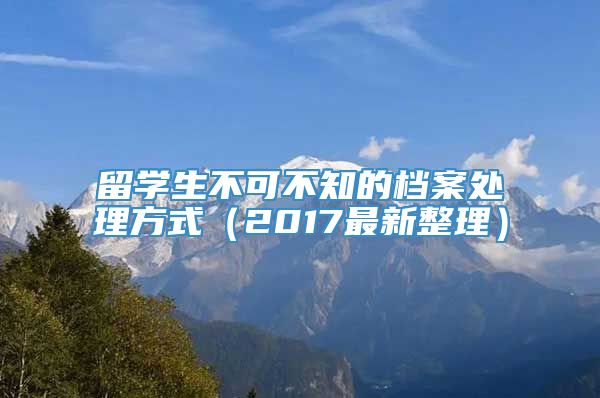 留学生不可不知的档案处理方式（2017最新整理）